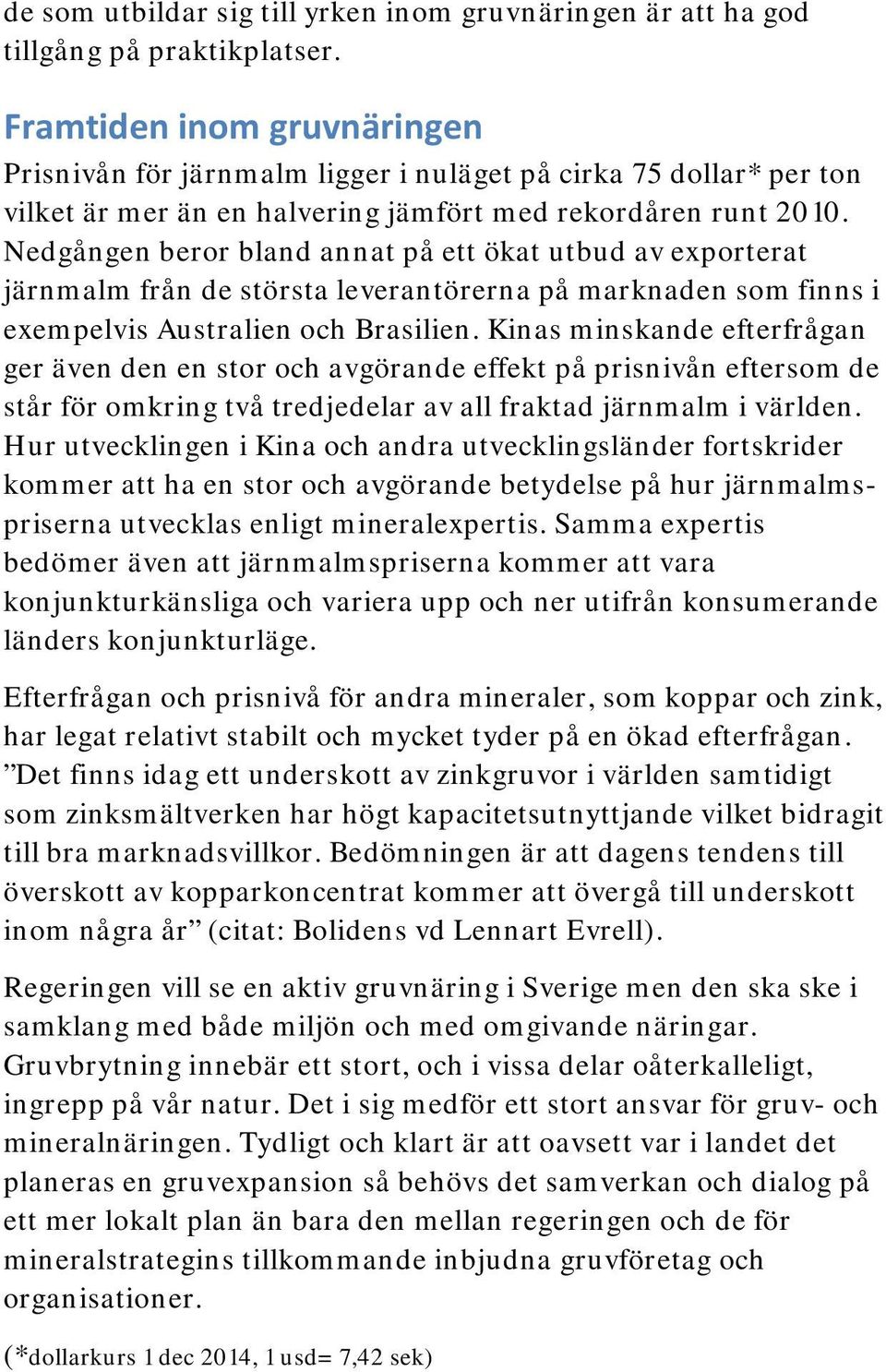 de som utbildar sig till yrken inom gruvnäringen är att ha god tillgång på praktikplatser.

Framtiden inom gruvnäringen
Prisnivån för järnmalm ligger i nuläget på cirka 75 dollar* per ton vilket är mer än en halvering jämfört med rekordåren runt 2010. Nedgången beror bland annat på ett ökat utbud av exporterat järnmalm från de största leverantörerna på marknaden som finns i exempelvis Australien och Brasilien. Kinas minskande efterfrågan ger även den en stor och avgörande effekt på prisnivån eftersom de står för omkring två tredjedelar av all fraktad järnmalm i världen. Hur utvecklingen i Kina och andra utvecklingsländer fortskrider kommer att ha en stor och avgörande betydelse på hur järnmalmspriserna utvecklas enligt mineralexpertis. Samma expertis bedömer även att järnmalmspriserna kommer att vara konjunkturkänsliga och variera upp och ner utifrån konsumerande länders konjunkturläge.

Efterfrågan och prisnivå för andra mineraler, som koppar och zink, har legat relativt stabilt och mycket tyder på en ökad efterfrågan. ”Det finns idag ett underskott av zinkgruvor i världen samtidigt som zinksmältverken har högt kapacitetsutnyttjande vilket bidragit till bra marknadsvillkor. Bedömningen är att dagens tendens till överskott av kopparkoncentrat kommer att övergå till underskott inom några år” (citat: Bolidens vd Lennart Evrell).

Regeringen vill se en aktiv gruvnäring i Sverige men den ska ske i samklang med både miljön och med omgivande näringar. Gruvbrytning innebär ett stort, och i vissa delar oåterkalleligt, ingrepp på vår natur. Det i sig medför ett stort ansvar för gruv- och mineralnäringen. Tydligt och klart är att oavsett var i landet det planeras en gruvexpansion så behövs det samverkan och dialog på ett mer lokalt plan än bara den mellan regeringen och de för mineralstrategins tillkommande inbjudna gruvföretag och organisationer.

(*dollarkurs 1 dec 2014, 1 usd= 7,42 sek)